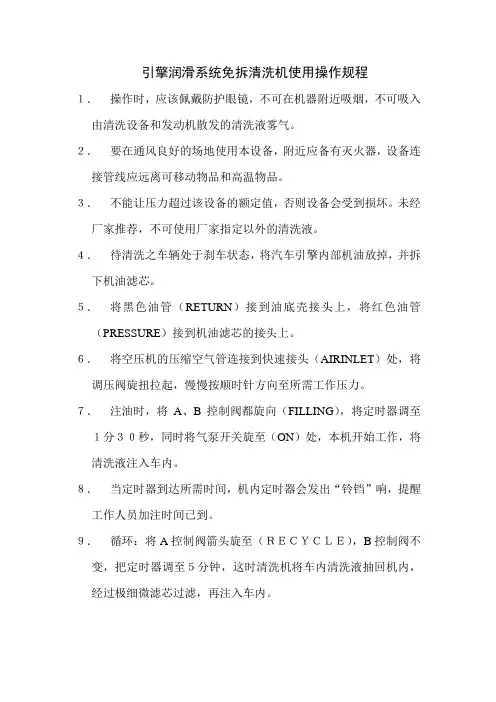 引擎润滑系统免拆清洗机使用操作规程

1． 操作时，应该佩戴防护眼镜，不可在机器附近吸烟，不可吸入由清洗设备和发动机散发的清洗液雾气。

2． 要在通风良好的场地使用本设备，附近应备有灭火器，设备连接管线应远离可移动物品和高温物品。

3． 不能让压力超过该设备的额定值，否则设备会受到损坏。未经厂家推荐，不可使用厂家指定以外的清洗液。

4． 待清洗之车辆处于刹车状态，将汽车引擎内部机油放掉，并拆下机油滤芯。

5． 将黑色油管（RETURN）接到油底壳接头上，将红色油管（PRESSURE）接到机油滤芯的接头上。

6． 将空压机的压缩空气管连接到快速接头（AIRINLET）处，将调压阀旋扭拉起，慢慢按顺时针方向至所需工作压力。

7． 注油时，将 A、B 控制阀都旋向（FILLING），将定时器调至1分30秒，同时将气泵开关旋至（ON）处，本机开始工作，将清洗液注入车内。

8． 当定时器到达所需时间，机内定时器会发出“铃铛”响，提醒工作人员加注时间已到。

9． 循环：将 A 控制阀箭头旋至（RECYCLE），B 控制阀不变，把定时器调至 5 分钟，这时清洗机将车内清洗液抽回机内，经过极细微滤芯过滤，再注入车内。